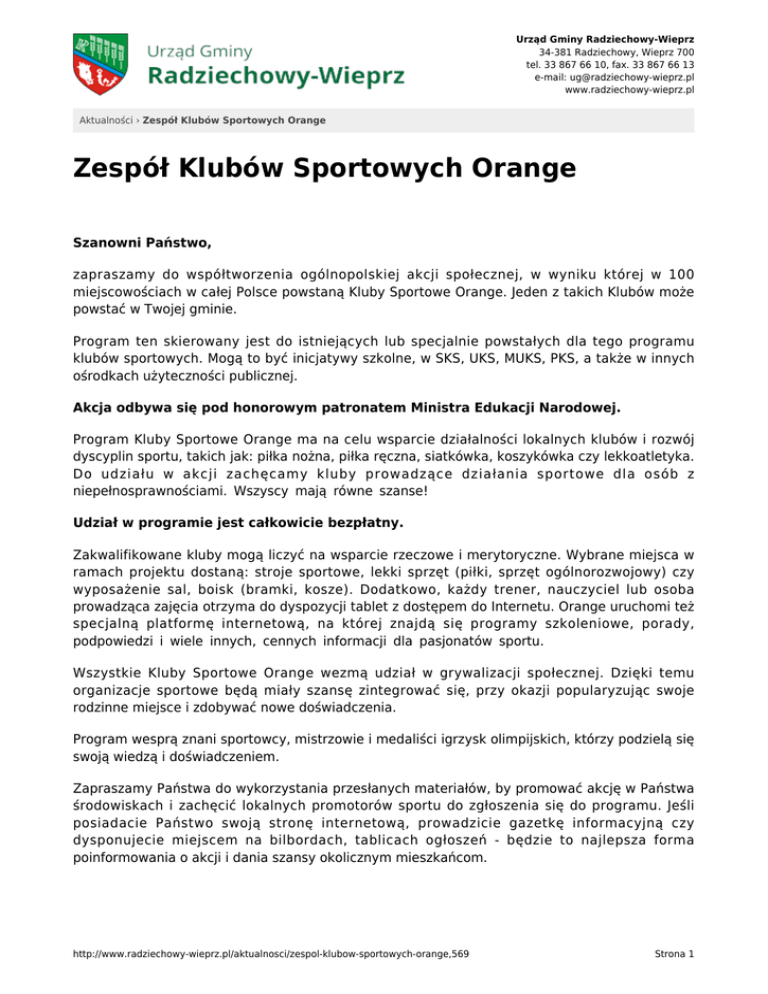 Urząd Gminy
Radziechowy-Wieprz

Urząd Gminy Radziechowy-Wieprz
34-381 Radziechowy, Wieprz 700
tel. 33 867 66 10, fax. 33 867 66 13
e-mail: ug@radziechowy-wieprz.pl
www.radziechowy-wieprz.pl

Aktualności › Zespół Klubów Sportowych Orange

Zespół Klubów Sportowych Orange

Szanowni Państwo,

zapraszamy do współtworzenia ogólnopolskiej akcji społecznej, w wyniku której w 100 miejscowościach w całej Polsce powstaną Kluby Sportowe Orange. Jeden z takich Klubów może powstać w Twojej gminie.

Program ten skierowany jest do istniejących lub specjalnie powstałych dla tego programu klubów sportowych. Mogą to być inicjatywy szkolne, w SKS, UKS, MUKS, PKS, a także w innych ośrodkach użyteczności publicznej.

Akcja odbywa się pod honorowym patronatem Ministra Edukacji Narodowej.

Program Kluby Sportowe Orange ma na celu wsparcie działalności lokalnych klubów i rozwój dyscyplin sportu, takich jak: piłka nożna, piłka ręczna, siatkówka, koszykówka czy lekkoatletyka. Do udziału w akcji zachęcamy kluby prowadzące działania sportowe dla osób z niepełnosprawnościami. Wszyscy mają równe szanse!

Udział w programie jest całkowicie bezpłatny.

Zakwalifikowane kluby mogą liczyć na wsparcie rzeczowe i merytoryczne. Wybrane miejsca w ramach projektu dostaną: stroje sportowe, lekki sprzęt (piłki, sprzęt ogólnorozwojowy) czy wyposażenie sal, boisk (bramki, kosze). Dodatkowo, każdy trener, nauczyciel lub osoba prowadząca zajęcia otrzyma do dyspozycji tablet z dostępem do Internetu. Orange uruchomi też specjalną platformę internetową, na której znajdą się programy szkoleniowe, porady, podpowiedzi i wiele innych, cennych informacji dla pasjonatów sportu.

Wszystkie Kluby Sportowe Orange wezmą udział w grywalizacji społecznej. Dzięki temu organizacje sportowe będą miały szansę zintegrować się, przy okazji popularyzując swoje rodzinne miejsce i zdobywać nowe doświadczenia.

Program wesprą znani sportowcy, mistrzowie i medaliści igrzysk olimpijskich, którzy podzielą się swoją wiedzą i doświadczeniem.

Zapraszamy Państwa do wykorzystania przesłanych materiałów, by promować akcję w Państwa środowiskach i zachęcić lokalnych promotorów sportu do zgłoszenia się do programu. Jeśli posiadacie Państwo swoją stronę internetową, prowadzicie gazetkę informacyjną czy dysponujecie miejscem na bilbordach, tablicach ogłoszeń - będzie to najlepsza forma poinformowania o akcji i dania szansy okolicznym mieszkańcom.

http://www.radziechowy-wieprz.pl/aktualnosci/zespol-klubow-sportowych-orange,569

Strona 1